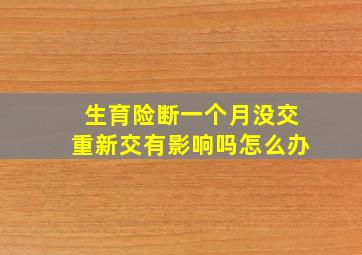 生育险断一个月没交
重新交有影响吗怎么办